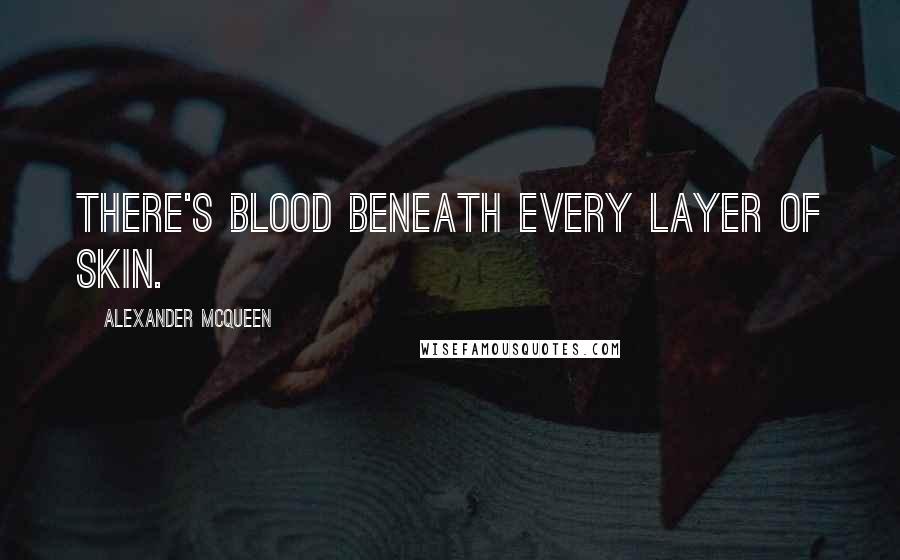 THERE'S BLOOD BENEATH EVERY LAYER OF SKIN.

ALEXANDER MCQUEEN

WISEFAMOUSQUOTES.COM